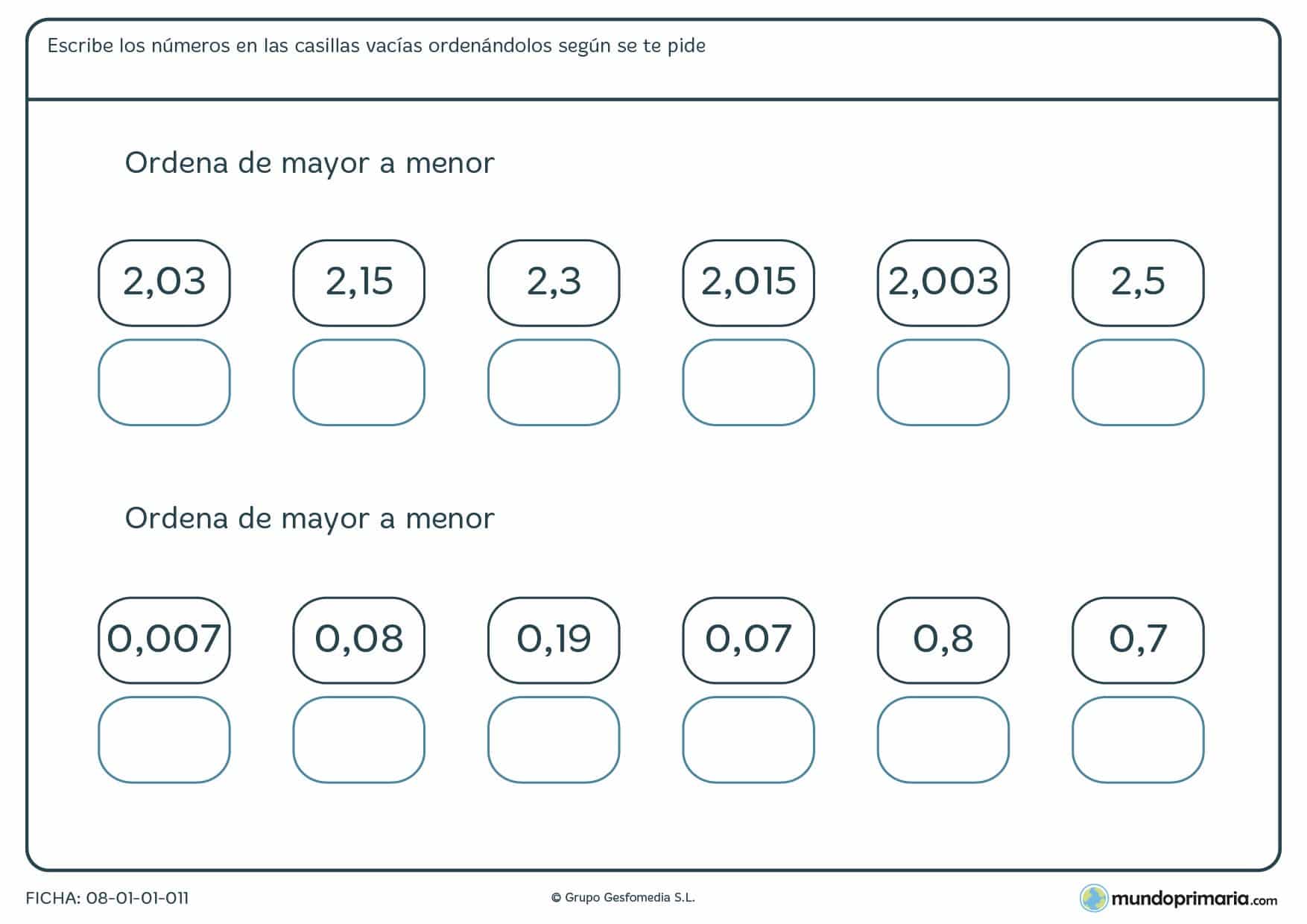 Escribe los números en las casillas vacías ordenándolos según se te pide

Ordena de mayor a menor

2,03 2,15 2,3 2,015 2,003 2,5

Ordena de mayor a menor

0,007 0,08 0,19 0,07 0,8 0,7

FICHA: 08-01-01-011

© Grupo Gesfomedia S.L.

mundoprimaria.com